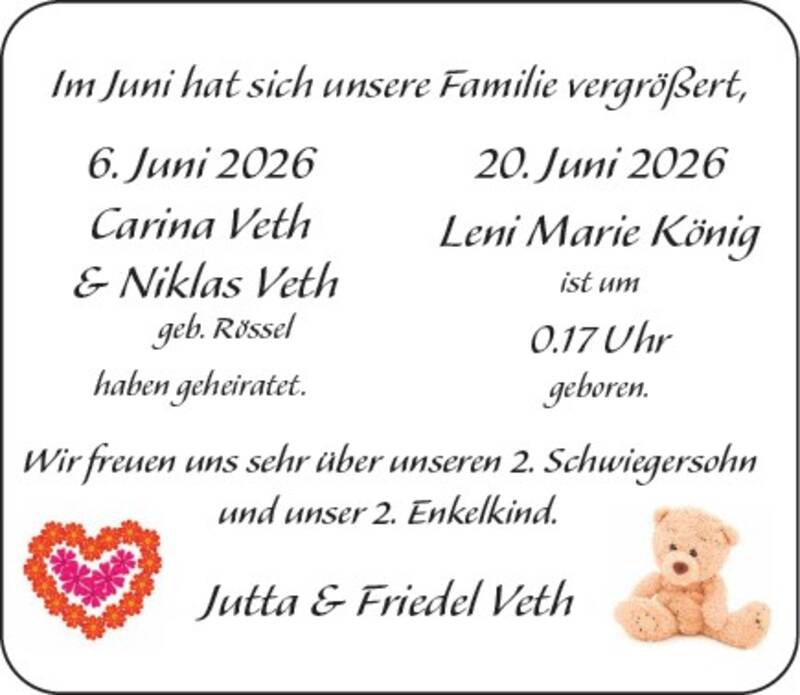 Im Juni hat sich unsere Familie vergrößert,

6. Juni 2026
Carina Veth
& Niklas Veth
geb. Rössel
haben geheiratet.

20. Juni 2026
Leni Marie König
ist um
0.17 Uhr
geboren.

Wir freuen uns sehr über unseren 2. Schwiegersohn und unser 2. Enkelkind.

Jutta & Friedel Veth